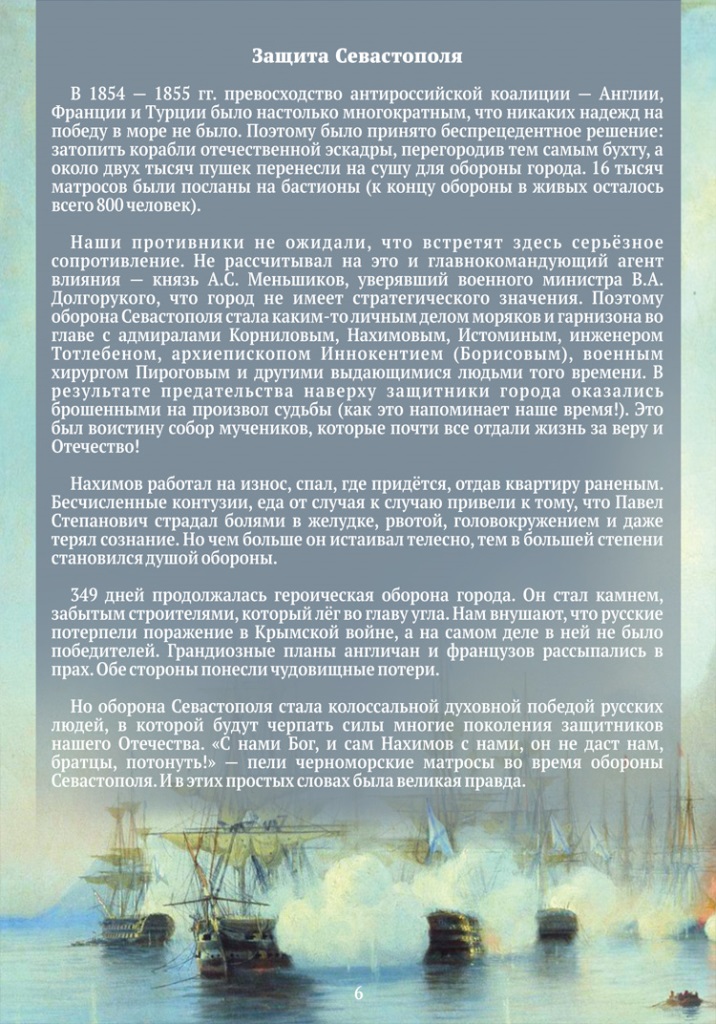 Защита Севастополя

В 1854 — 1855 гг. превосходство антироссийской коалиции — Англии, Франции и Турции было настолько многократным, что никаких надежд на победу в море не было. Поэтому было принято беспрецедентное решение: затопить корабли отечественной эскадры, перегородив тем самым бухту, а около двух тысяч пушек перенесли на сушу для обороны города. 16 тысяч матросов были посланы на бастионы (к концу обороны в живых осталось всего 800 человек).

Наши противники не ожидали, что встретят здесь серьёзное сопротивление. Не рассчитывал на это и главнокомандующий агент влияния — князь А.С. Меньшиков, уверявший военного министра В.А. Долгорукого, что город не имеет стратегического значения. Поэтому оборона Севастополя стала каким-то личным делом моряков и гарнизона во главе с адмиралами Корниловым, Нахимовым, Истоминым, инженером Тотлебеном, архиепископом Иннокентием (Борисовым), военным хирургом Пироговым и другими выдающимися людьми того времени. В результате предательства наверху защитники города оказались брошенными на произвол судьбы (как это напоминает наше время!). Это был воистину собор мучеников, которые почти все отдали жизнь за веру и Отечество!

Нахимов работал на износ, спал, где придётся, отдав квартиру раненым. Бесчисленные контузии, еда от случая к случаю привели к тому, что Павел Степанович страдал болями в желудке, рвотой, головокружением и даже терял сознание. Но чем больше он истаивал телесно, тем в большей степени становился душой обороны.

349 дней продолжалась героическая оборона города. Он стал камнем, забытым строителями, который лёг во главу угла. Нам внушают, что русские потерпели поражение в Крымской войне, а на самом деле в ней не было победителей. Грандиозные планы англичан и французов рассыпались в прах. Обе стороны понесли чудовищные потери.

Но оборона Севастополя стала колоссальной духовной победой русских людей, в которой будут черпать силы многие поколения защитников нашего Отечества. «С нами Бог, и сам Нахимов с нами, он не даст нам, братцы, потонуть!» — пели черноморские матросы во время обороны Севастополя. И в этих простых словах была великая правда.

6